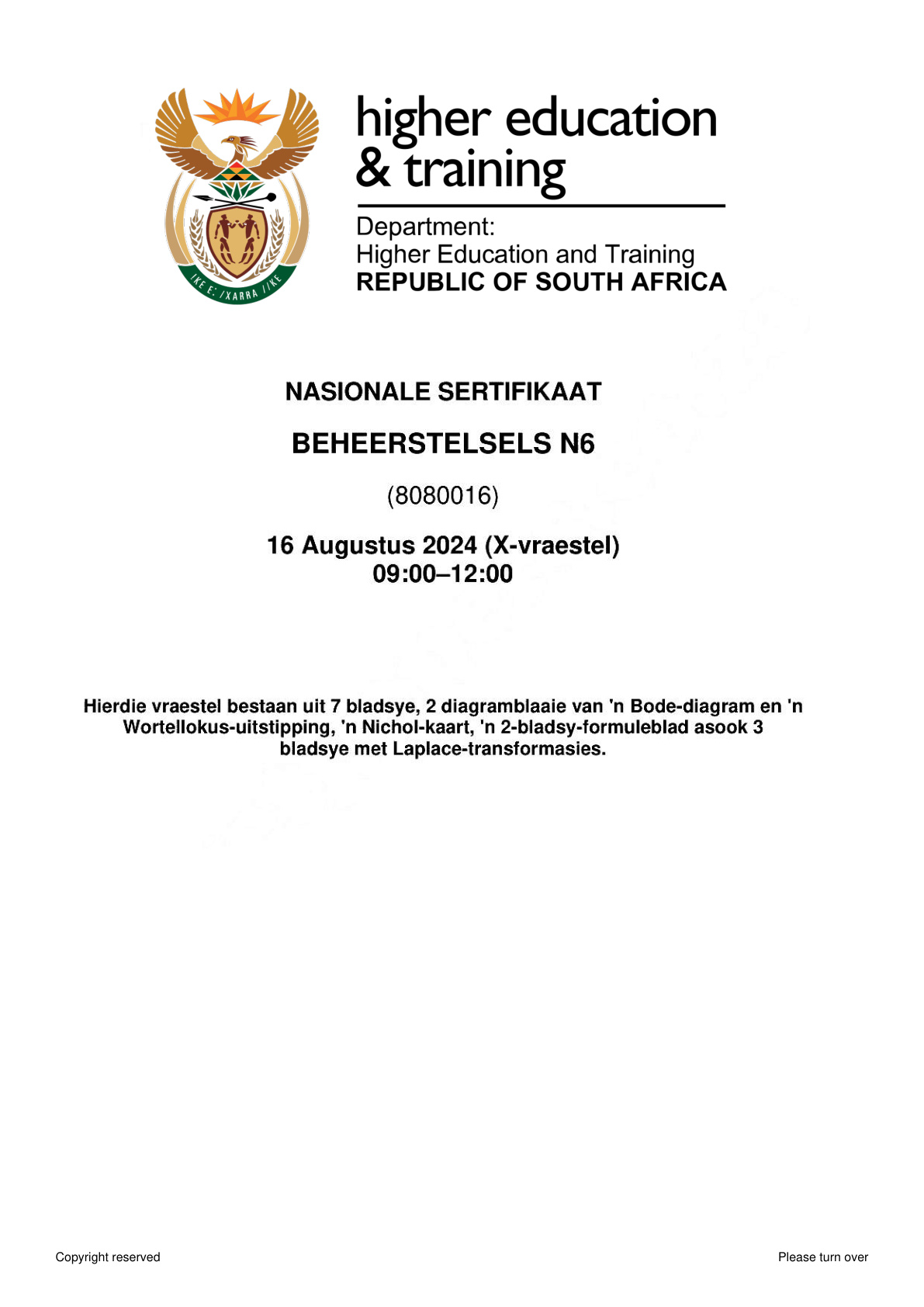 higher education
& training

Department:
Higher Education and Training
REPUBLIC OF SOUTH AFRICA

NASIONALE SERTIFIKAAT

BEHEERSTELSELS N6

(8080016)

16 Augustus 2024 (X-vraestel)
09:00–12:00

Hierdie vraestel bestaan uit 7 bladsye, 2 diagramblaaie van 'n Bode-diagram en 'n Wortellokus-uitstipping, 'n Nichol-kaart, 'n 2-bladsy-formuleblad asook 3 bladsye met Laplace-transformasies.

Copyright reserved

Please turn over